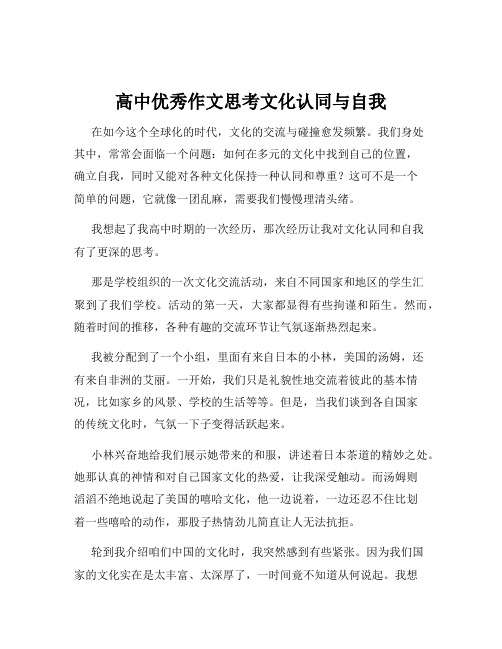 高中优秀作文思考文化认同与自我

在如今这个全球化的时代，文化的交流与碰撞愈发频繁。我们身处其中，常常会面临一个问题：如何在多元的文化中找到自己的位置，确立自我，同时又能对各种文化保持一种认同和尊重？这可不是一个简单的问题，它就像一团乱麻，需要我们慢慢理清头绪。

我想起了我高中时期的一次经历，那次经历让我对文化认同和自我有了更深的思考。

那是学校组织的一次文化交流活动，来自不同国家和地区的学生汇聚到了我们学校。活动的第一天，大家都显得有些拘谨和陌生。然而，随着时间的推移，各种有趣的交流环节让气氛逐渐热烈起来。

我被分配到了一个小组，里面有来自日本的小林，美国的汤姆，还有来自非洲的艾丽。一开始，我们只是礼貌性地交流着彼此的基本情况，比如家乡的风景、学校的生活等等。但是，当我们谈到各自国家的传统文化时，气氛一下子变得活跃起来。

小林兴奋地给我们展示她带来的和服，讲述着日本茶道的精妙之处。她那认真的神情和对自己国家文化的热爱，让我深受触动。而汤姆则滔滔不绝地说起了美国的嘻哈文化，他一边说着，一边还忍不住比划着一些嘻哈的动作，那股子热情劲儿简直让人无法抗拒。

轮到我介绍咱们中国的文化时，我突然感到有些紧张。因为我们国家的文化实在是太丰富、太深厚了，一时间竟不知道从何说起。我想